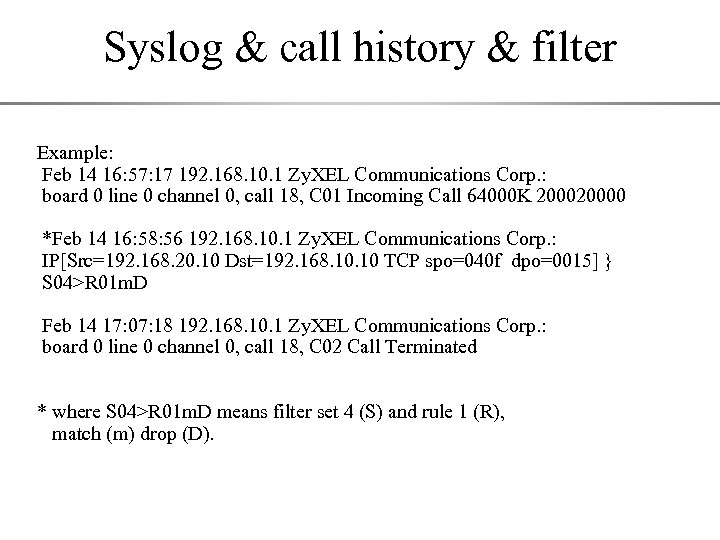 Syslog & call history & filter

Example:
Feb 14 16:57:17 192.168.10.1 ZyXEL Communications Corp.:
board 0 line 0 channel 0, call 18, C01 Incoming Call 64000K 200020000

*Feb 14 16:58:56 192.168.10.1 ZyXEL Communications Corp.:
IP[Src=192.168.20.10 Dst=192.168.10.10 TCP spo=040f dpo=0015] }
S04>R01mD

Feb 14 17:07:18 192.168.10.1 ZyXEL Communications Corp.:
board 0 line 0 channel 0, call 18, C02 Call Terminated

* where S04>R01mD means filter set 4 (S) and rule 1 (R), match (m) drop (D).